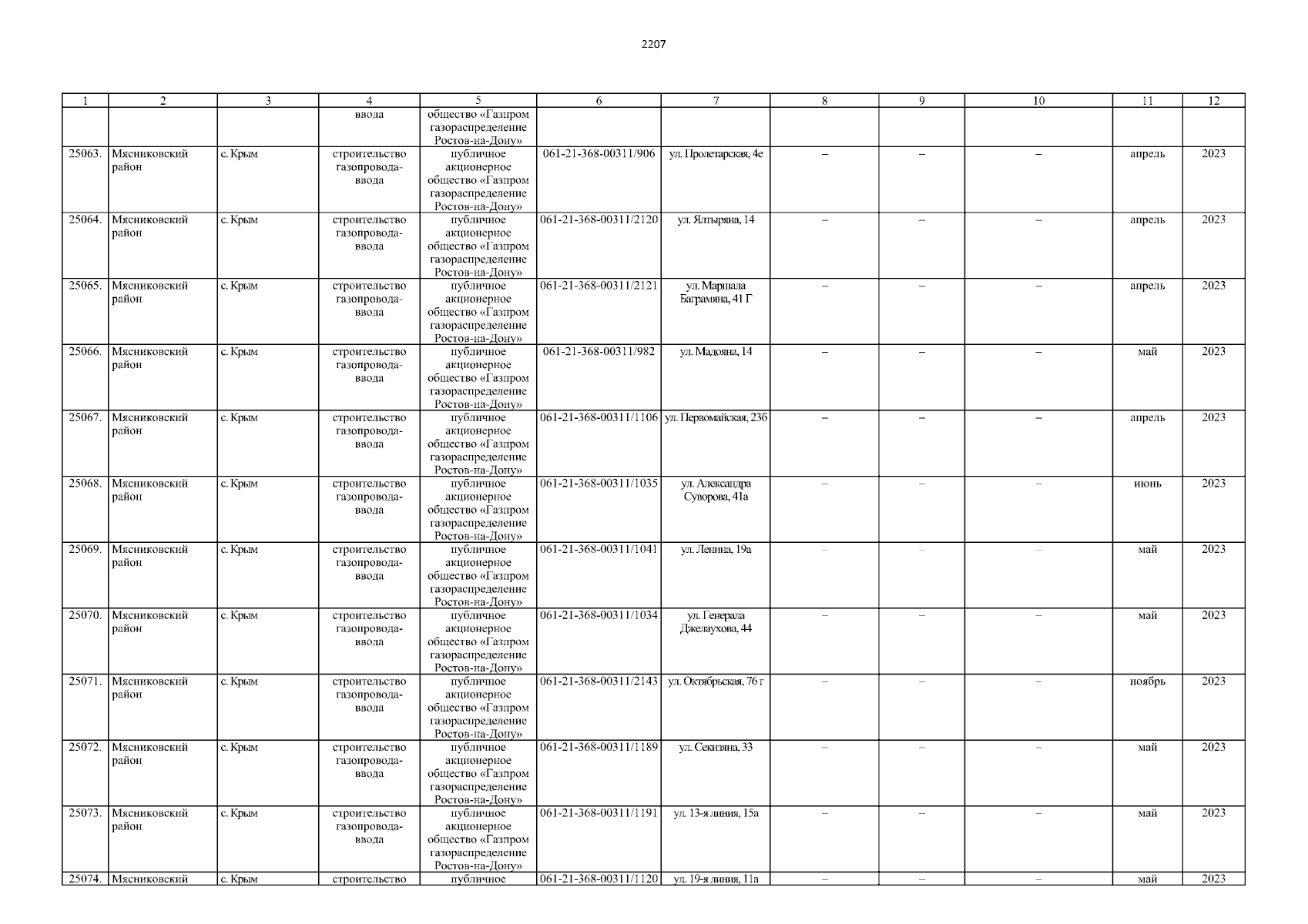 2207

| 1 | 2 | 3 | 4 | 5 | 6 | 7 | 8 | 9 | 10 | 11 | 12 |
|---|---|---|---|---|---|---|---|---|---|---|---|
|  |  |  | ввода | общество «Газпром газораспределение Ростов-на-Дону» |  |  |  |  |  |  |  |
| 25063. | Мясниковский район | с. Крым | строительство газопровода-ввода | публичное акционерное общество «Газпром газораспределение Ростов-на-Дону» | 061-21-368-00311/906 | ул. Пролетарская, 4е | – | – | – | апрель | 2023 |
| 25064. | Мясниковский район | с. Крым | строительство газопровода-ввода | публичное акционерное общество «Газпром газораспределение Ростов-на-Дону» | 061-21-368-00311/2120 | ул. Ялтыряна, 14 | – | – | – | апрель | 2023 |
| 25065. | Мясниковский район | с. Крым | строительство газопровода-ввода | публичное акционерное общество «Газпром газораспределение Ростов-на-Дону» | 061-21-368-00311/2121 | ул. Маршала Баграмяна, 41 Г | – | – | – | апрель | 2023 |
| 25066. | Мясниковский район | с. Крым | строительство газопровода-ввода | публичное акционерное общество «Газпром газораспределение Ростов-на-Дону» | 061-21-368-00311/982 | ул. Мадояна, 14 | – | – | – | май | 2023 |
| 25067. | Мясниковский район | с. Крым | строительство газопровода-ввода | публичное акционерное общество «Газпром газораспределение Ростов-на-Дону» | 061-21-368-00311/1106 | ул. Первомайская, 23б | – | – | – | апрель | 2023 |
| 25068. | Мясниковский район | с. Крым | строительство газопровода-ввода | публичное акционерное общество «Газпром газораспределение Ростов-на-Дону» | 061-21-368-00311/1035 | ул. Александра Суворова, 41а | – | – | – | июнь | 2023 |
| 25069. | Мясниковский район | с. Крым | строительство газопровода-ввода | публичное акционерное общество «Газпром газораспределение Ростов-на-Дону» | 061-21-368-00311/1041 | ул. Ленина, 19а | – | – | – | май | 2023 |
| 25070. | Мясниковский район | с. Крым | строительство газопровода-ввода | публичное акционерное общество «Газпром газораспределение Ростов-на-Дону» | 061-21-368-00311/1034 | ул. Генерала Джелаухова, 44 | – | – | – | май | 2023 |
| 25071. | Мясниковский район | с. Крым | строительство газопровода-ввода | публичное акционерное общество «Газпром газораспределение Ростов-на-Дону» | 061-21-368-00311/2143 | ул. Октябрьская, 76 г | – | – | – | ноябрь | 2023 |
| 25072. | Мясниковский район | с. Крым | строительство газопровода-ввода | публичное акционерное общество «Газпром газораспределение Ростов-на-Дону» | 061-21-368-00311/1189 | ул. Секизяна, 33 | – | – | – | май | 2023 |
| 25073. | Мясниковский район | с. Крым | строительство газопровода-ввода | публичное акционерное общество «Газпром газораспределение Ростов-на-Дону» | 061-21-368-00311/1191 | ул. 13-я линия, 15а | – | – | – | май | 2023 |
| 25074. | Мясниковский | с. Крым | строительство | публичное | 061-21-368-00311/1120 | ул. 19-я линия, 11а | – | – | – | май | 2023 |